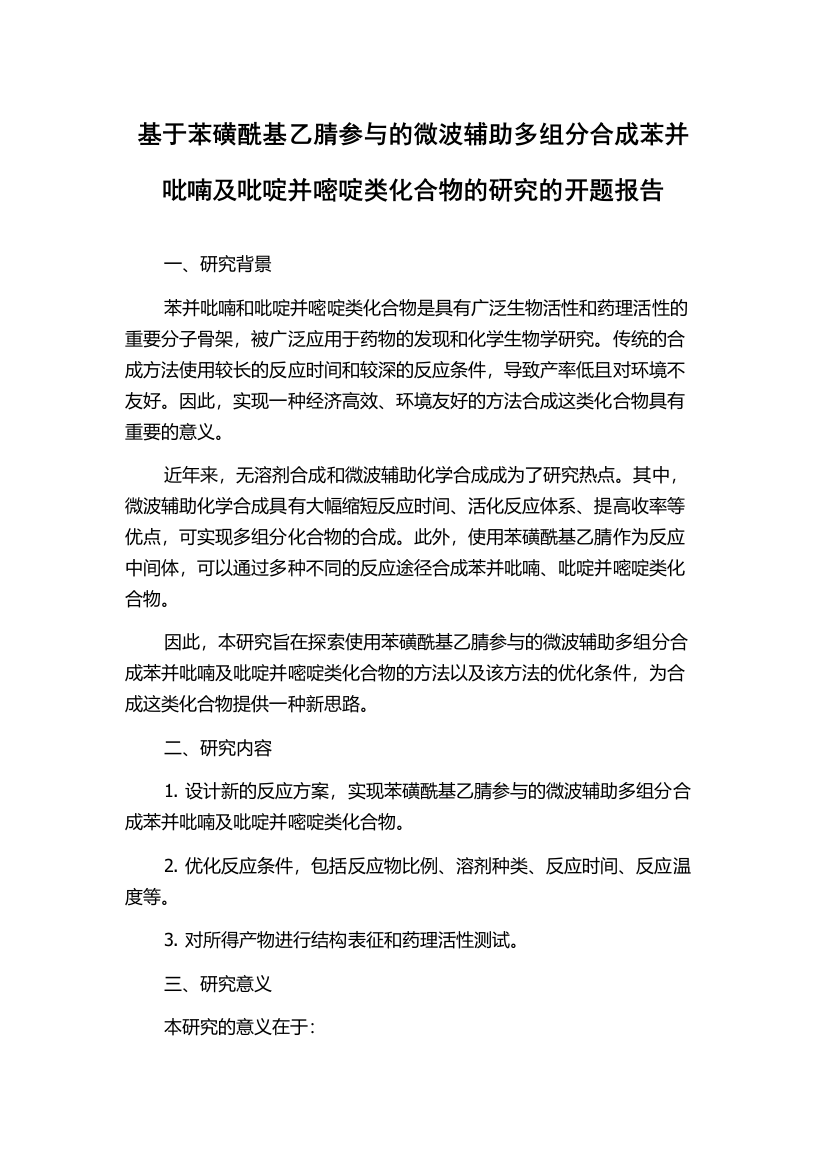 基于苯磺酰基乙腈参与的微波辅助多组分合成苯并吡喃及吡啶并嘧啶类化合物的研究的开题报告

一、研究背景

苯并吡喃和吡啶并嘧啶类化合物是具有广泛生物活性和药理活性的重要分子骨架，被广泛应用于药物的发现和化学生物学研究。传统的合成方法使用较长的反应时间和较深的反应条件，导致产率低且对环境不友好。因此，实现一种经济高效、环境友好的方法合成这类化合物具有重要的意义。

近年来，无溶剂合成和微波辅助化学合成成为了研究热点。其中，微波辅助化学合成具有大幅缩短反应时间、活化反应体系、提高收率等优点，可实现多组分化合物的合成。此外，使用苯磺酰基乙腈作为反应中间体，可以通过多种不同的反应途径合成苯并吡喃、吡啶并嘧啶类化合物。

因此，本研究旨在探索使用苯磺酰基乙腈参与的微波辅助多组分合成苯并吡喃及吡啶并嘧啶类化合物的方法以及该方法的优化条件，为合成这类化合物提供一种新思路。

二、研究内容

1. 设计新的反应方案，实现苯磺酰基乙腈参与的微波辅助多组分合成苯并吡喃及吡啶并嘧啶类化合物。

2. 优化反应条件，包括反应物比例、溶剂种类、反应时间、反应温度等。

3. 对所得产物进行结构表征和药理活性测试。

三、研究意义

本研究的意义在于：